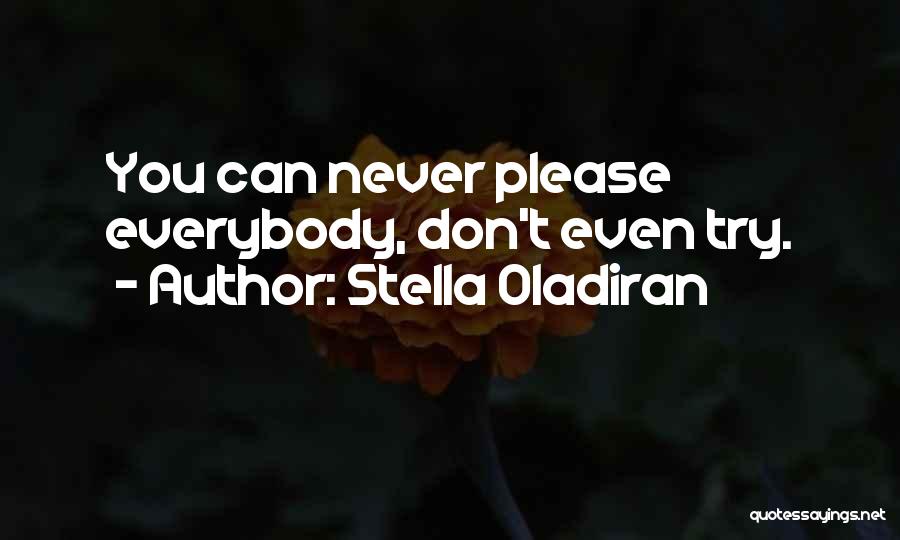 You can never please everybody, don't even try.
- Author: Stella Oladiran

quotessayings.net